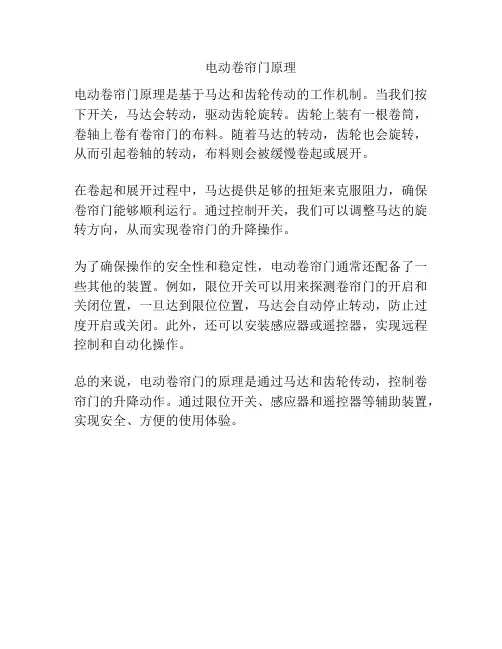 电动卷帘门原理

电动卷帘门原理是基于马达和齿轮传动的工作机制。当我们按下开关，马达会转动，驱动齿轮旋转。齿轮上装有一根卷筒，卷轴上卷有卷帘门的布料。随着马达的转动，齿轮也会旋转，从而引起卷轴的转动，布料则会被缓慢卷起或展开。

在卷起和展开过程中，马达提供足够的扭矩来克服阻力，确保卷帘门能够顺利运行。通过控制开关，我们可以调整马达的旋转方向，从而实现卷帘门的升降操作。

为了确保操作的安全性和稳定性，电动卷帘门通常还配备了一些其他的装置。例如，限位开关可以用来探测卷帘门的开启和关闭位置，一旦达到限位位置，马达会自动停止转动，防止过度开启或关闭。此外，还可以安装感应器或遥控器，实现远程控制和自动化操作。

总的来说，电动卷帘门的原理是通过马达和齿轮传动，控制卷帘门的升降动作。通过限位开关、感应器和遥控器等辅助装置，实现安全、方便的使用体验。